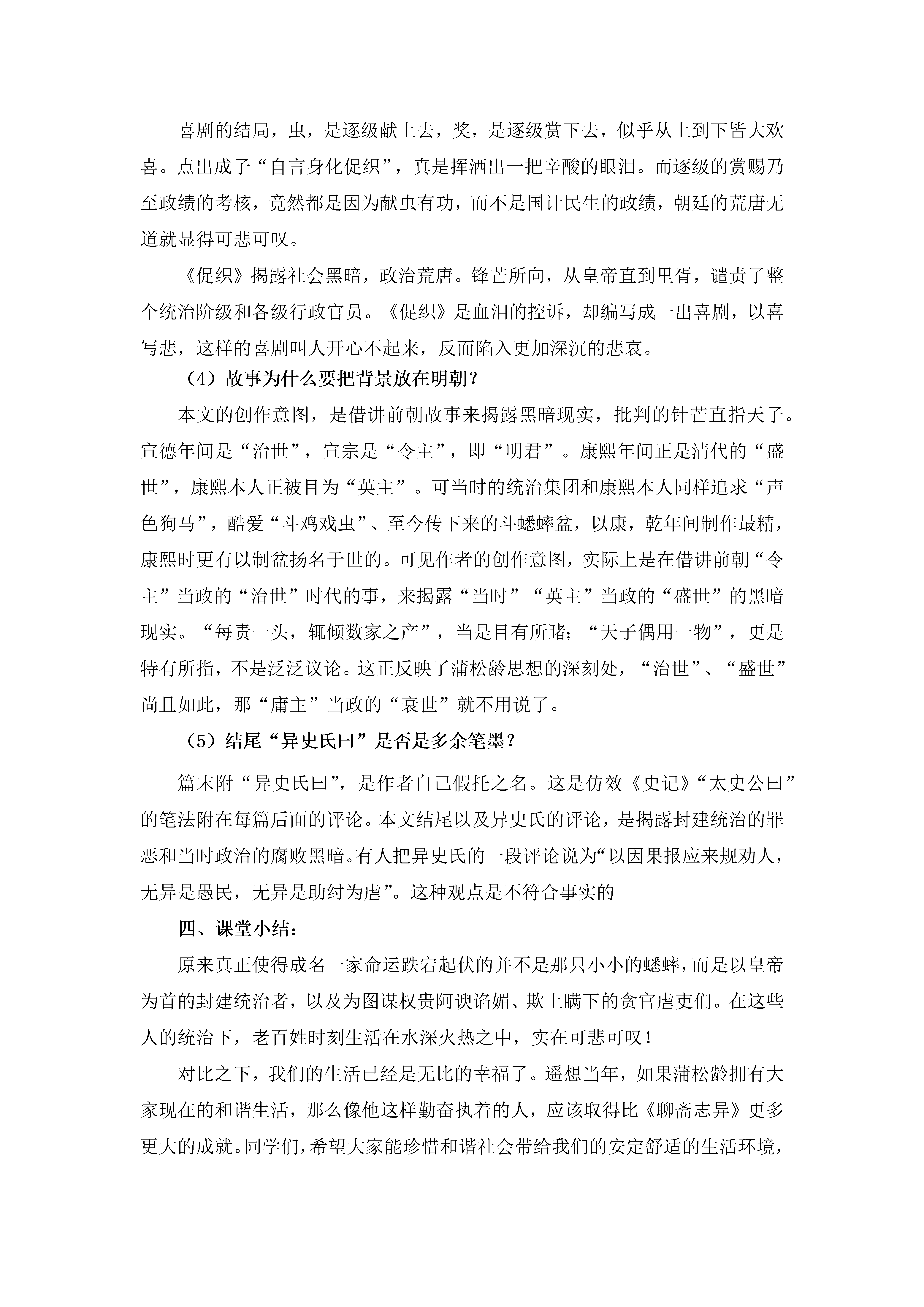 喜剧的结局，虫，是逐级献上去，奖，是逐级赏下去，似乎从上到下皆大欢喜。点出成子“自言身化促织”，真是挥洒出一把辛酸的眼泪。而逐级的赏赐乃至政绩的考核，竟然都是因为献虫有功，而不是国计民生的政绩，朝廷的荒唐无道就显得可悲可叹。

《促织》揭露社会黑暗，政治荒唐。锋芒所向，从皇帝直到里胥，谴责了整个统治阶级和各级行政官员。《促织》是血泪的控诉，却编写成一出喜剧，以喜写悲，这样的喜剧叫人开心不起来，反而陷入更加深沉的悲哀。

（4）故事为什么要把背景放在明朝？

本文的创作意图，是借讲前朝故事来揭露黑暗现实，批判的针芒直指天子。宣德年间是“治世”，宣宗是“令主”，即“明君”。康熙年间正是清代的“盛世”，康熙本人正被目为“英主”。可当时的统治集团和康熙本人同样追求“声色狗马”，酷爱“斗鸡戏虫”、至今传下来的斗蟋蟀盆，以康，乾年间制作最精，康熙时更有以制盆扬名于世的。可见作者的创作意图，实际上是在借讲前朝“令主”当政的“治世”时代的事，来揭露“当时”“英主”当政的“盛世”的黑暗现实。“每责一头，辄倾数家之产”，当是目有所睹；“天子偶用一物”，更是特有所指，不是泛泛议论。这正反映了蒲松龄思想的深刻处，“治世”、“盛世”尚且如此，那“庸主”当政的“衰世”就不用说了。

（5）结尾“异史氏曰”是否是多余笔墨？

篇末附“异史氏曰”，是作者自己假托之名。这是仿效《史记》“太史公曰”的笔法附在每篇后面的评论。本文结尾以及异史氏的评论，是揭露封建统治的罪恶和当时政治的腐败黑暗。有人把异史氏的一段评论说为“以因果报应来规劝人，无异是愚民，无异是助纣为虐”。这种观点是不符合事实的

四、课堂小结：

原来真正使得成名一家命运跌宕起伏的并不是那只小小的蟋蟀，而是以皇帝为首的封建统治者，以及为图谋权贵阿谀谄媚、欺上瞒下的贪官虐吏们。在这些人的统治下，老百姓时刻生活在水深火热之中，实在可悲可叹！

对比之下，我们的生活已经是无比的幸福了。遥想当年，如果蒲松龄拥有大家现在的和谐生活，那么像他这样勤奋执着的人，应该取得比《聊斋志异》更多更大的成就。同学们，希望大家能珍惜和谐社会带给我们的安定舒适的生活环境，